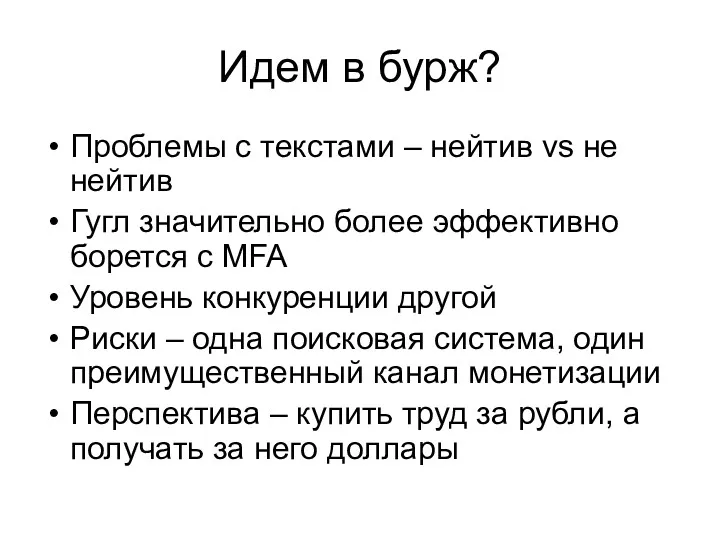 Идем в бурж?

• Проблемы с текстами – нейтив vs не нейтив
• Гугл значительно более эффективно борется с MFA
• Уровень конкуренции другой
• Риски – одна поисковая система, один преимущественный канал монетизации
• Перспектива – купить труд за рубли, а получать за него доллары